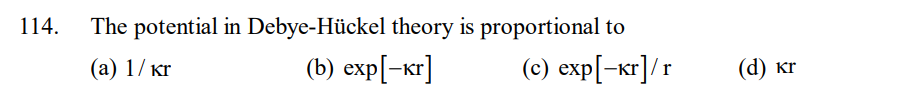 114. The potential in Debye-Hückel theory is proportional to

(a) $1/\kappa r$ (b) $\exp[-\kappa r]$ (c) $\exp[-\kappa r]/r$ (d) $\kappa r$